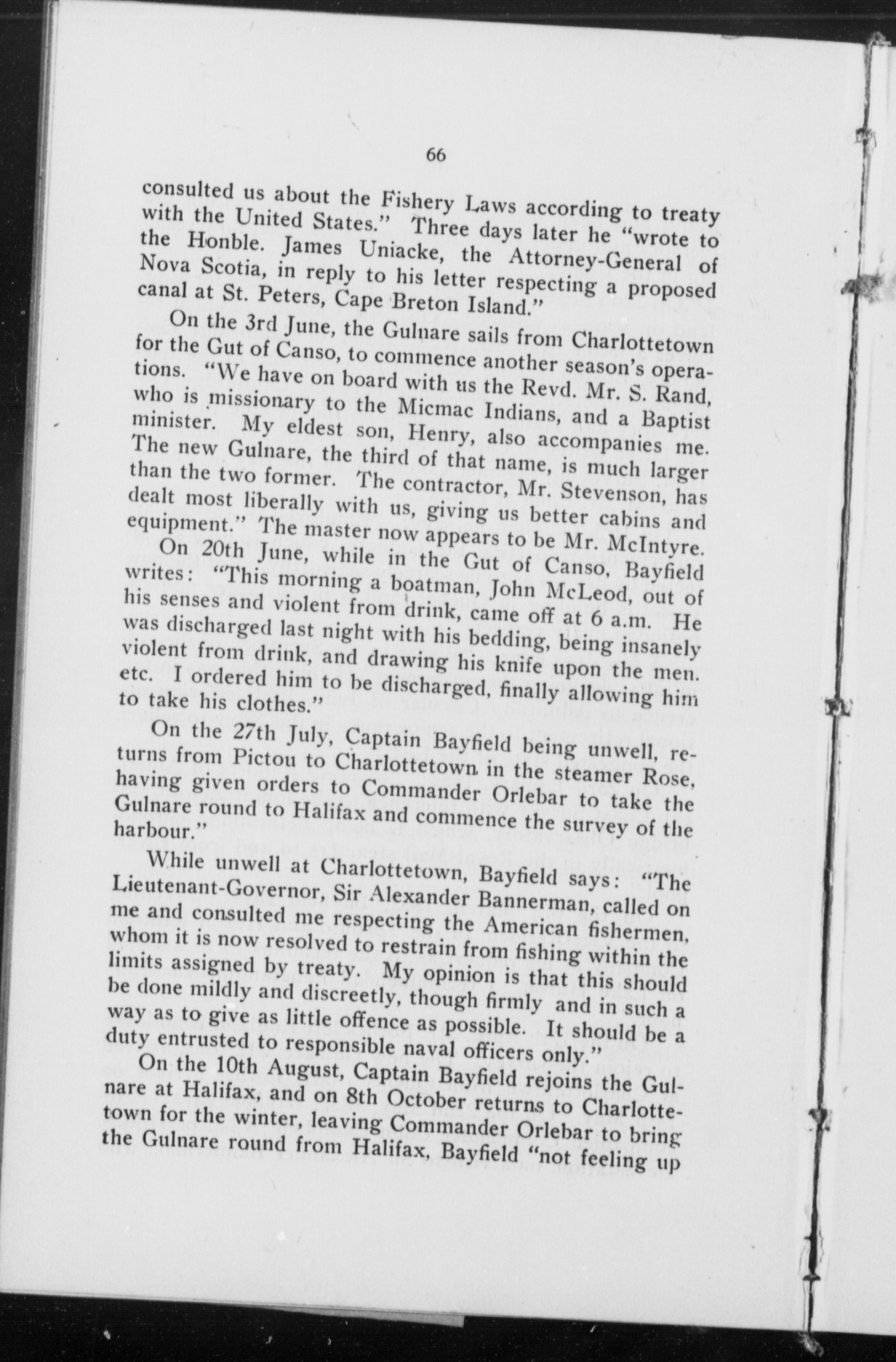 66

consulted us about the Fishery Laws according to treaty with the United States." Three days later he "wrote to the Honble. James Uniacke, the Attorney-General of Nova Scotia, in reply to his letter respecting a proposed canal at St. Peters, Cape Breton Island."

On the 3rd June, the Gulnare sails from Charlottetown for the Gut of Canso, to commence another season's operations. "We have on board with us the Revd. Mr. S. Rand, who is missionary to the Micmac Indians, and a Baptist minister. My eldest son, Henry, also accompanies me. The new Gulnare, the third of that name, is much larger than the two former. The contractor, Mr. Stevenson, has dealt most liberally with us, giving us better cabins and equipment." The master now appears to be Mr. McIntyre.

On 20th June, while in the Gut of Canso, Bayfield writes: "This morning a boatman, John McLeod, out of his senses and violent from drink, came off at 6 a.m. He was discharged last night with his bedding, being insanely violent from drink, and drawing his knife upon the men. etc. I ordered him to be discharged, finally allowing him to take his clothes."

On the 27th July, Captain Bayfield being unwell, returns from Pictou to Charlottetown in the steamer Rose, having given orders to Commander Orlebar to take the Gulnare round to Halifax and commence the survey of the harbour."

While unwell at Charlottetown, Bayfield says: "The Lieutenant-Governor, Sir Alexander Bannerman, called on me and consulted me respecting the American fishermen, whom it is now resolved to restrain from fishing within the limits assigned by treaty. My opinion is that this should be done mildly and discreetly, though firmly and in such a way as to give as little offence as possible. It should be a duty entrusted to responsible naval officers only."

On the 10th August, Captain Bayfield rejoins the Gulnare at Halifax, and on 8th October returns to Charlottetown for the winter, leaving Commander Orlebar to bring the Gulnare round from Halifax, Bayfield "not feeling up